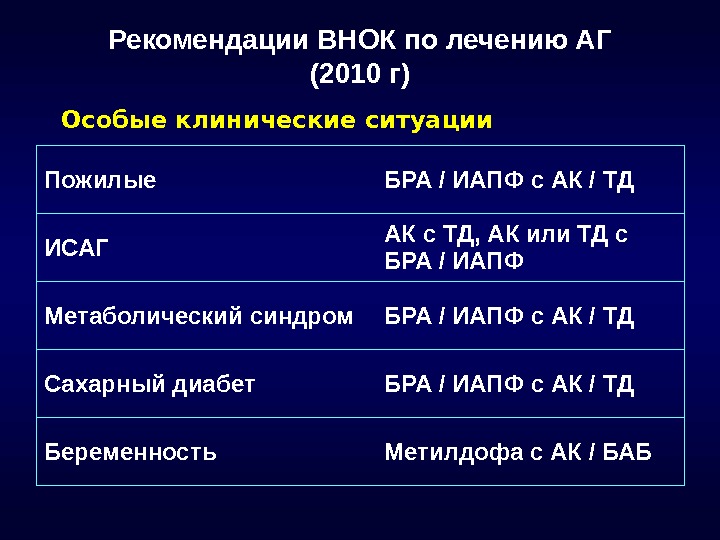 Рекомендации ВНОК по лечению АГ
(2010 г)

Особые клинические ситуации

| Пожилые | БРА / ИАПФ с АК / ТД |
|---|---|
| ИСАГ | АК с ТД, АК или ТД с БРА / ИАПФ |
| Метаболический синдром | БРА / ИАПФ с АК / ТД |
| Сахарный диабет | БРА / ИАПФ с АК / ТД |
| Беременность | Метилдофа с АК / БАБ |